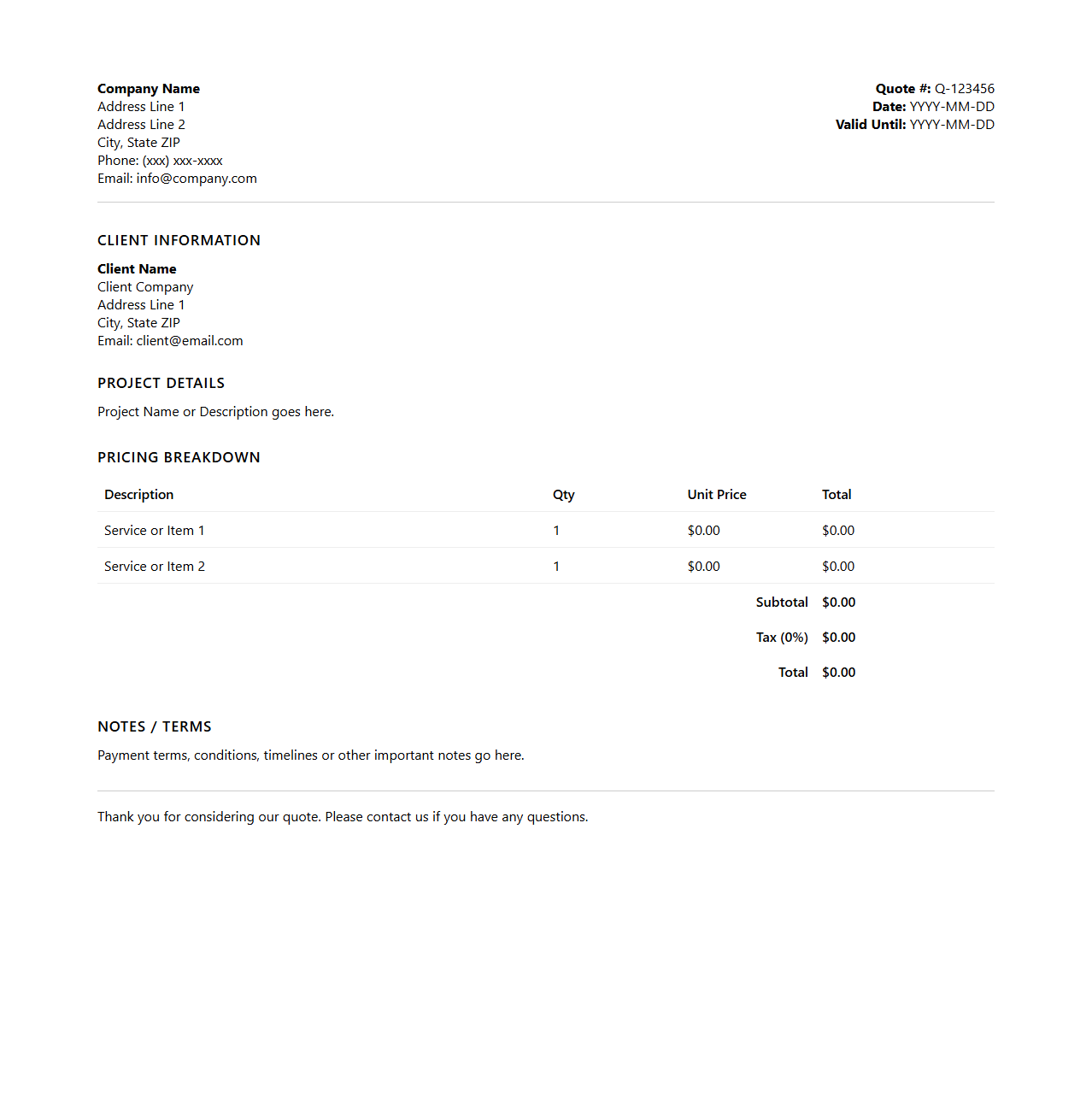 Company Name
Address Line 1
Address Line 2
City, State ZIP
Phone: (xxx) xxx-xxxx
Email: info@company.com

Quote #: Q-123456
Date: YYYY-MM-DD
Valid Until: YYYY-MM-DD

CLIENT INFORMATION

Client Name
Client Company
Address Line 1
City, State ZIP
Email: client@email.com

PROJECT DETAILS

Project Name or Description goes here.

PRICING BREAKDOWN

| Description | Qty | Unit Price | Total |
|---|---|---|---|
| Service or Item 1 | 1 | \$0.00 | \$0.00 |
| Service or Item 2 | 1 | \$0.00 | \$0.00 |
| | | Subtotal | \$0.00 |
| | | Tax (0%) | \$0.00 |
| | | Total | \$0.00 |

NOTES / TERMS

Payment terms, conditions, timelines or other important notes go here.

Thank you for considering our quote. Please contact us if you have any questions.